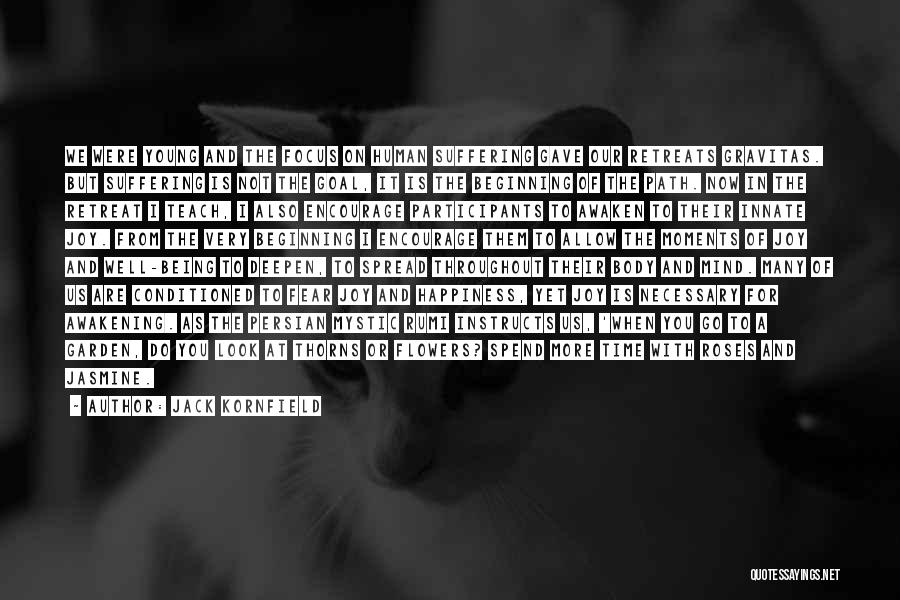 WE WERE YOUNG AND THE FOCUS ON HUMAN SUFFERING GAVE OUR RETREATS GRAVITAS. BUT SUFFERING IS NOT THE GOAL, IT IS THE BEGINNING OF THE PATH. NOW IN THE RETREAT I TEACH, I ALSO ENCOURAGE PARTICIPANTS TO AWAKEN TO THEIR INNATE JOY. FROM THE VERY BEGINNING I ENCOURAGE THEM TO ALLOW THE MOMENTS OF JOY AND WELL-BEING TO DEEPEN, TO SPREAD THROUGHOUT THEIR BODY AND MIND. MANY OF US ARE CONDITIONED TO FEAR JOY AND HAPPINESS, YET JOY IS NECESSARY FOR AWAKENING. AS THE PERSIAN MYSTIC RUMI INSTRUCTS US, 'WHEN YOU GO TO A GARDEN, DO YOU LOOK AT THORNS OR FLOWERS? SPEND MORE TIME WITH ROSES AND JASMINE.

- AUTHOR: JACK KORNFIELD

QUOTESSAYINGS.NET